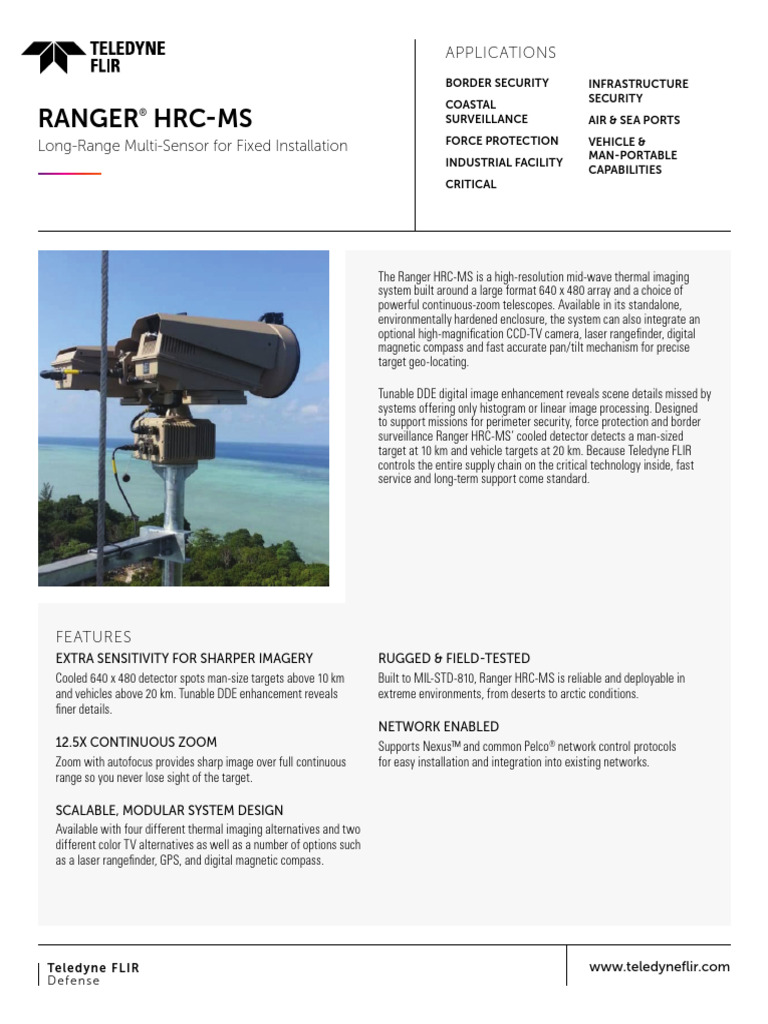 TELEDYNE FLIR

RANGER® HRC-MS

Long-Range Multi-Sensor for Fixed Installation

APPLICATIONS

BORDER SECURITY

COASTAL SURVEILLANCE

FORCE PROTECTION

INDUSTRIAL FACILITY

CRITICAL

INFRASTRUCTURE SECURITY

AIR & SEA PORTS

VEHICLE & MAN-PORTABLE CAPABILITIES

The Ranger HRC-MS is a high-resolution mid-wave thermal imaging system built around a large format 640 x 480 array and a choice of powerful continuous-zoom telescopes. Available in its standalone, environmentally hardened enclosure, the system can also integrate an optional high-magnification CCD-TV camera, laser rangefinder, digital magnetic compass and fast accurate pan/tilt mechanism for precise target geo-locating.

Tunable DDE digital image enhancement reveals scene details missed by systems offering only histogram or linear image processing. Designed to support missions for perimeter security, force protection and border surveillance Ranger HRC-MS' cooled detector detects a man-sized target at 10 km and vehicle targets at 20 km. Because Teledyne FLIR controls the entire supply chain on the critical technology inside, fast service and long-term support come standard.

FEATURES

EXTRA SENSITIVITY FOR SHARPER IMAGERY

Cooled 640 x 480 detector spots man-size targets above 10 km and vehicles above 20 km. Tunable DDE enhancement reveals finer details.

12.5X CONTINUOUS ZOOM

Zoom with autofocus provides sharp image over full continuous range so you never lose sight of the target.

SCALABLE, MODULAR SYSTEM DESIGN

Available with four different thermal imaging alternatives and two different color TV alternatives as well as a number of options such as a laser rangefinder, GPS, and digital magnetic compass.

RUGGED & FIELD-TESTED

Built to MIL-STD-810, Ranger HRC-MS is reliable and deployable in extreme environments, from deserts to arctic conditions.

NETWORK ENABLED

Supports Nexus™ and common Pelco® network control protocols for easy installation and integration into existing networks.

Teledyne FLIR
Defense

www.teledyneflir.com